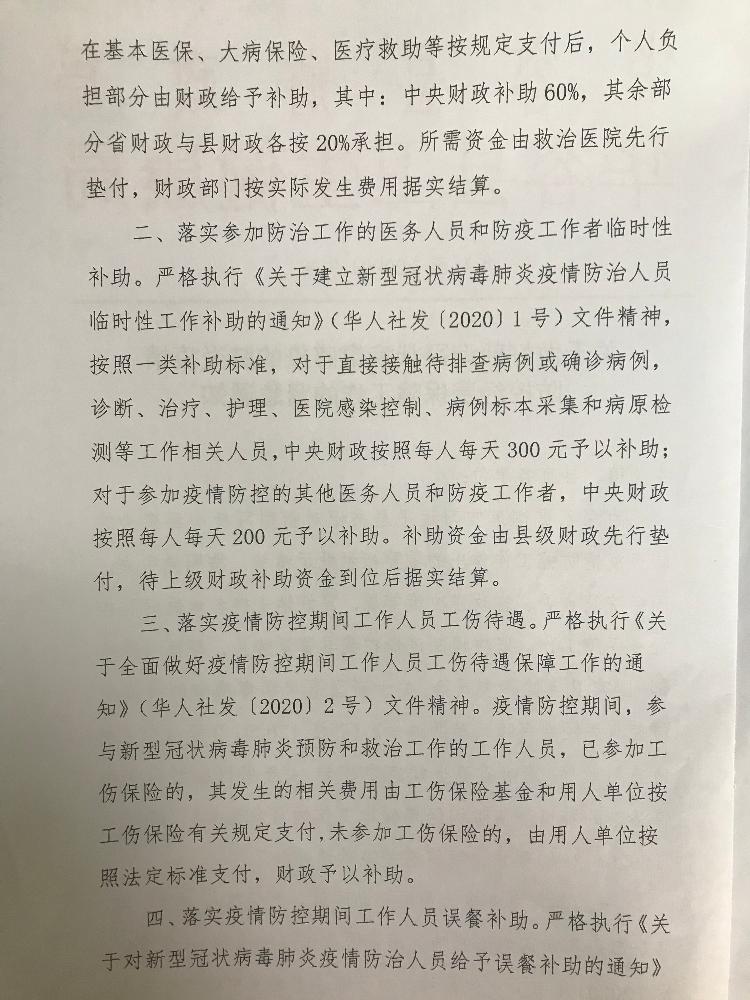 在基本医保、大病保险、医疗救助等按规定支付后，个人负担部分由财政给予补助，其中：中央财政补助60%，其余部分省财政与县财政各按20%承担。所需资金由救治医院先行垫付，财政部门按实际发生费用据实结算。

二、落实参加防治工作的医务人员和防疫工作者临时性补助。严格执行《关于建立新型冠状病毒肺炎疫情防治人员临时性工作补助的通知》（华人社发〔2020〕1号）文件精神，按照一类补助标准，对于直接接触待排查病例或确诊病例，诊断、治疗、护理、医院感染控制、病例标本采集和病原检测等工作相关人员，中央财政按照每人每天300元予以补助；对于参加疫情防控的其他医务人员和防疫工作者，中央财政按照每人每天200元予以补助。补助资金由县级财政先行垫付，待上级财政补助资金到位后据实结算。

三、落实疫情防控期间工作人员工伤待遇。严格执行《关于全面做好疫情防控期间工作人员工伤待遇保障工作的通知》（华人社发〔2020〕2号）文件精神。疫情防控期间，参与新型冠状病毒肺炎预防和救治工作的工作人员，已参加工伤保险的，其发生的相关费用由工伤保险基金和用人单位按工伤保险有关规定支付，未参加工伤保险的，由用人单位按照法定标准支付，财政予以补助。

四、落实疫情防控期间工作人员误餐补助。严格执行《关于对新型冠状病毒肺炎疫情防治人员给予误餐补助的通知》